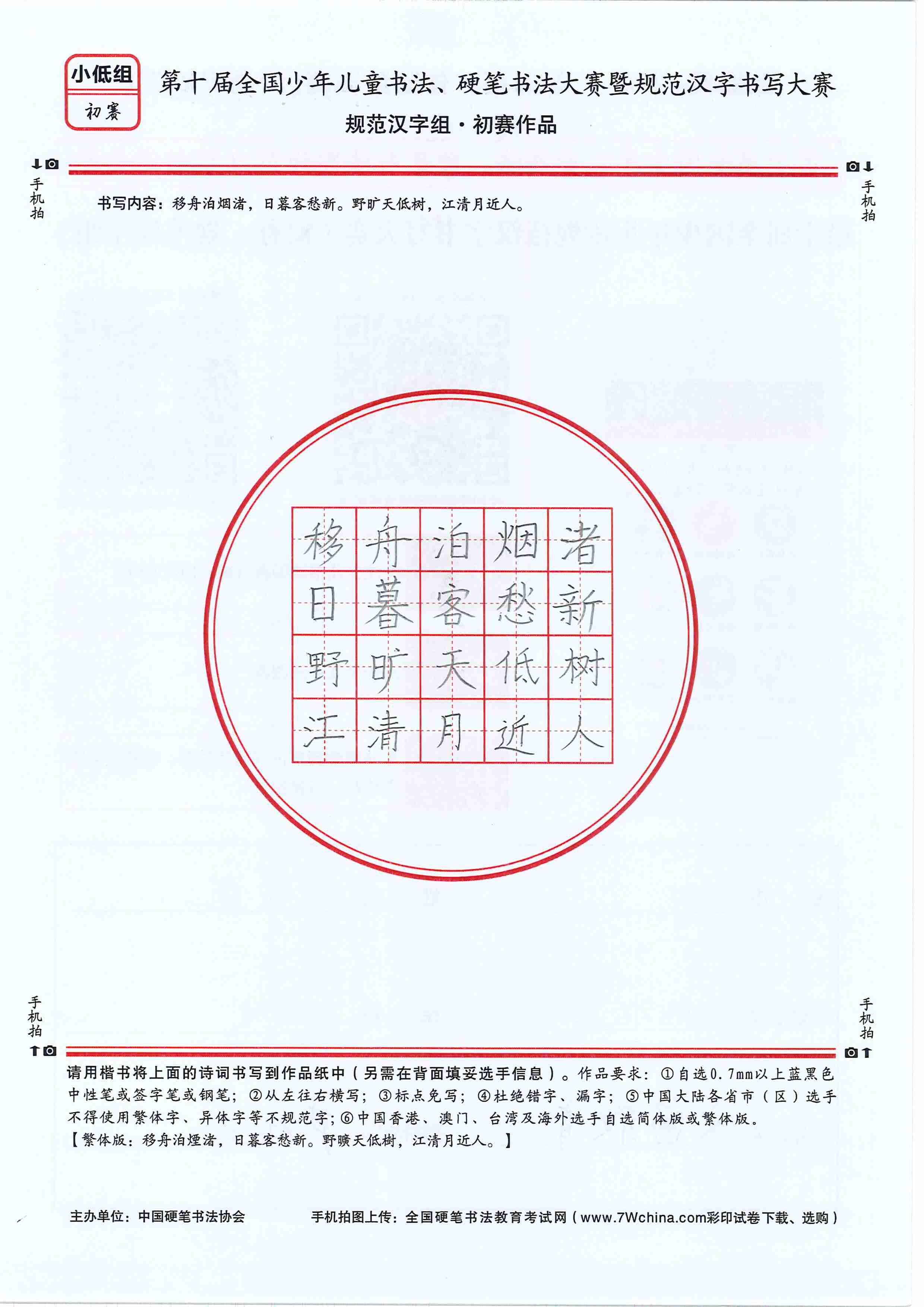 小低组
初赛

第十届全国少年儿童书法、硬笔书法大赛暨规范汉字书写大赛
规范汉字组·初赛作品

手机拍

手机拍

书写内容：移舟泊烟渚，日暮客愁新。野旷天低树，江清月近人。

| 移 | 舟 | 泊 | 烟 | 渚 |
|---|---|---|---|---|
| 日 | 暮 | 客 | 愁 | 新 |
| 野 | 旷 | 天 | 低 | 树 |
| 江 | 清 | 月 | 近 | 人 |

手机拍

手机拍

请用楷书将上面的诗词书写到作品纸中（另需在背面填妥选手信息）。作品要求：①自选0.7mm以上蓝黑色中性笔或签字笔或钢笔；②从左往右横写；③标点免写；④杜绝错字、漏字；⑤中国大陆各省市（区）选手不得使用繁体字、异体字等不规范字；⑥中国香港、澳门、台湾及海外选手自选简体版或繁体版。
【繁体版：移舟泊煙渚，日暮客愁新。野曠天低樹，江清月近人。】

主办单位：中国硬笔书法协会

手机拍图上传：全国硬笔书法教育考试网（www.7Wchina.com彩印试卷下载、选购）